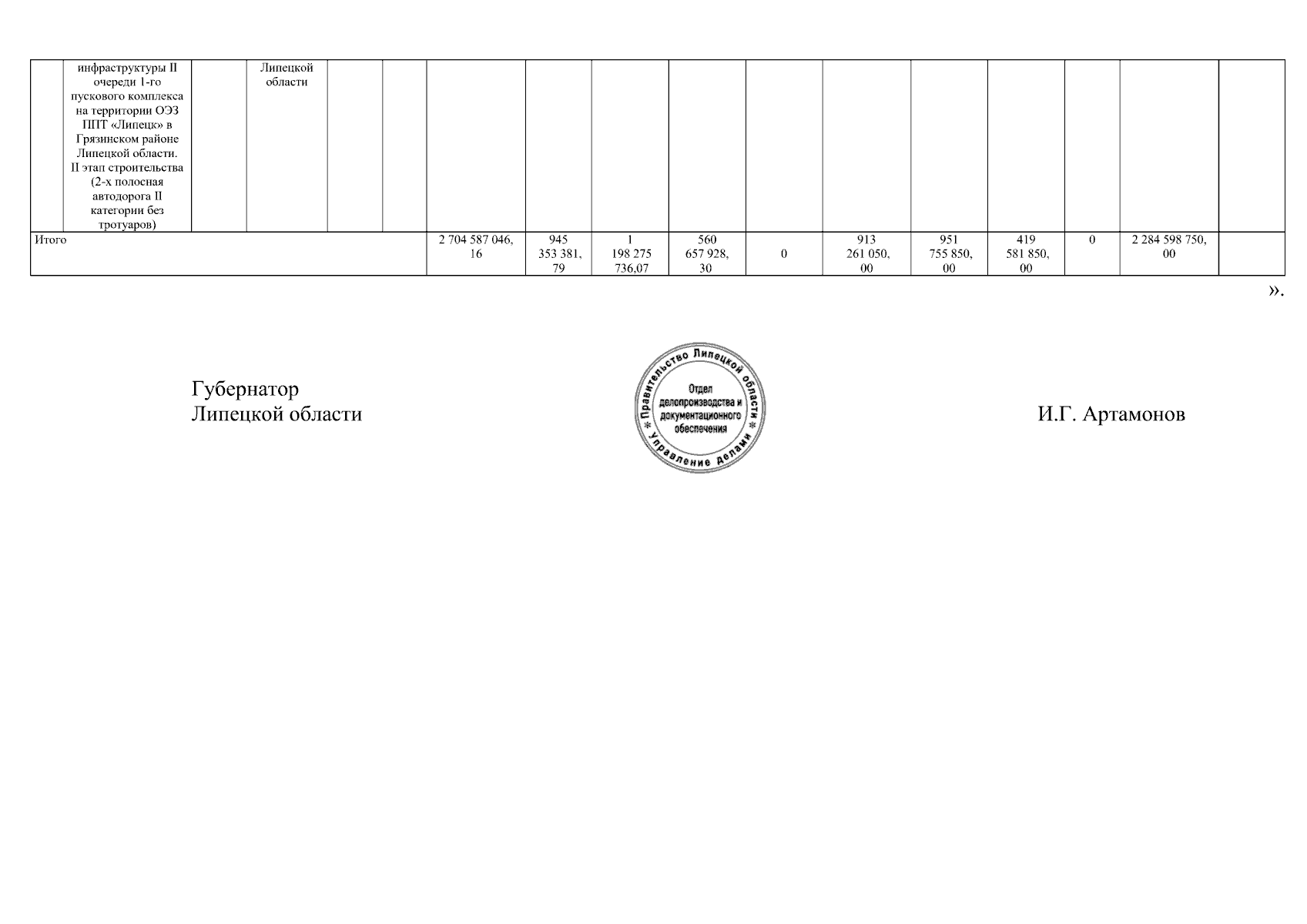 | | инфраструктуры II очереди 1-го пускового комплекса на территории ОЭЗ ППТ «Липецк» в Грязинском районе Липецкой области. II этап строительства (2-х полосная автодорога II категории без тротуаров) | | Липецкой области | | | | | | | | | | | | | |
|---|---|---|---|---|---|---|---|---|---|---|---|---|---|---|---|---|
| Итого | | | | | | 2 704 587 046, 16 | 945 353 381, 79 | 1 198 275 736,07 | 560 657 928, 30 | 0 | 913 261 050, 00 | 951 755 850, 00 | 419 581 850, 00 | 0 | 2 284 598 750, 00 | |

».

Губернатор
Липецкой области

Правительство Липецкой области * Управление делами * Отдел делопроизводства и документационного обеспечения

И.Г. Артамонов